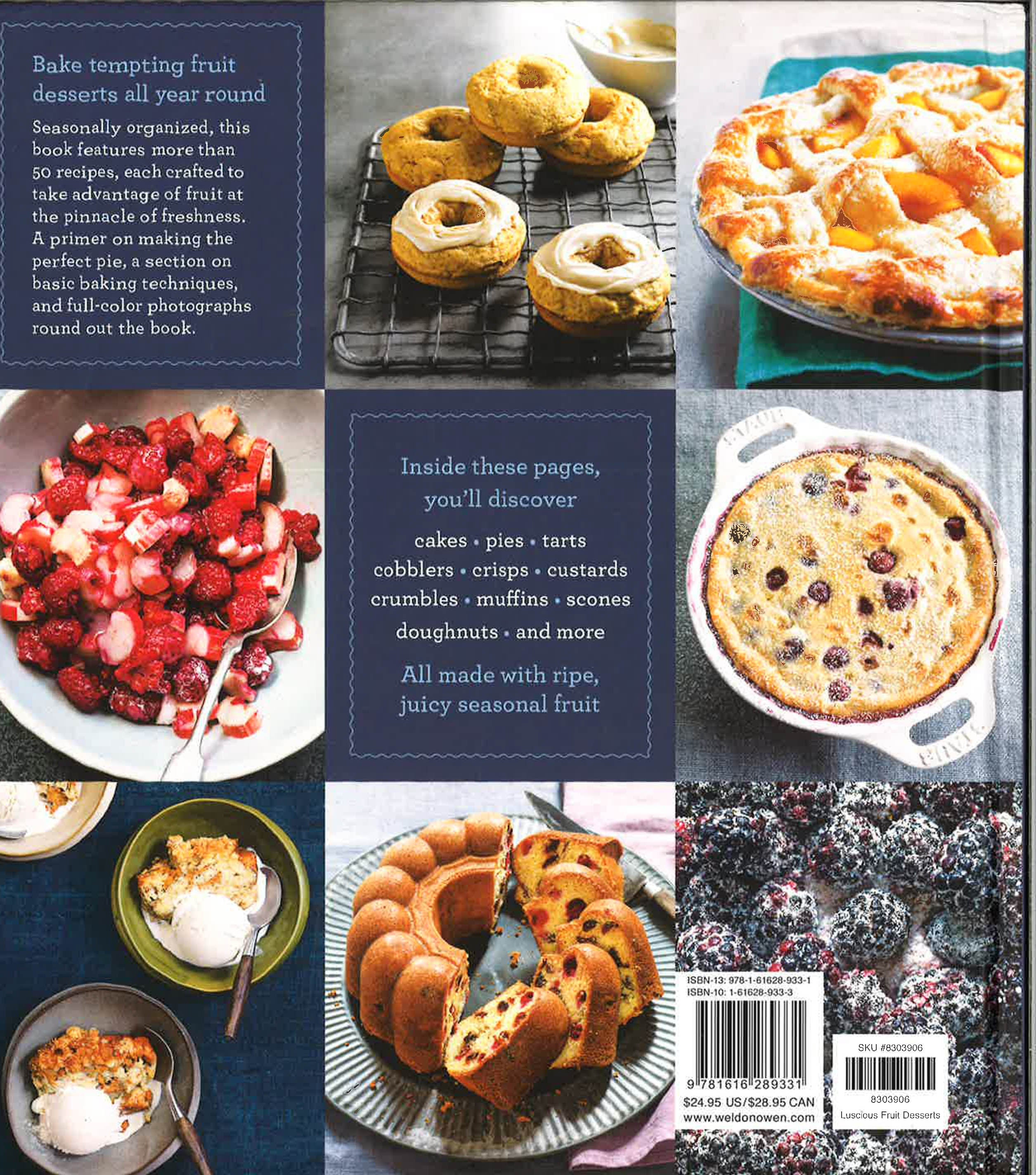 Bake tempting fruit desserts all year round

Seasonally organized, this book features more than 50 recipes, each crafted to take advantage of fruit at the pinnacle of freshness. A primer on making the perfect pie, a section on basic baking techniques, and full-color photographs round out the book.

Inside these pages, you'll discover

cakes • pies • tarts
cobblers • crisps • custards
crumbles • muffins • scones
doughnuts • and more

All made with ripe, juicy seasonal fruit

ISBN-13: 978-1-61628-933-1
ISBN-10: 1-61628-933-3

9 781616 289331

$24.95 US/$28.95 CAN
www.weldonowen.com

SKU #8303906
8303906
Luscious Fruit Desserts